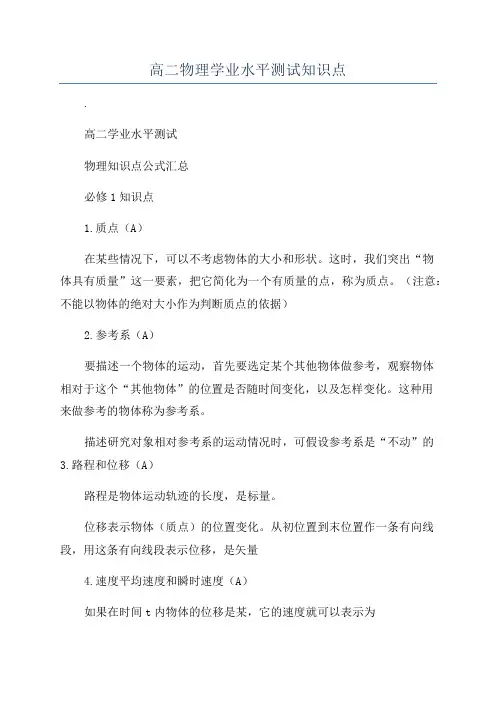 高二物理学业水平测试知识点

.

高二学业水平测试

物理知识点公式汇总

必修1知识点

1.质点（A）

在某些情况下，可以不考虑物体的大小和形状。这时，我们突出“物体具有质量”这一要素，把它简化为一个有质量的点，称为质点。（注意：不能以物体的绝对大小作为判断质点的依据）

2.参考系（A）

要描述一个物体的运动，首先要选定某个其他物体做参考，观察物体相对于这个“其他物体”的位置是否随时间变化，以及怎样变化。这种用来做参考的物体称为参考系。

描述研究对象相对参考系的运动情况时，可假设参考系是“不动”的
3.路程和位移（A）

路程是物体运动轨迹的长度，是标量。

位移表示物体（质点）的位置变化。从初位置到末位置作一条有向线段，用这条有向线段表示位移，是矢量

4.速度平均速度和瞬时速度（A）

如果在时间t内物体的位移是某，它的速度就可以表示为